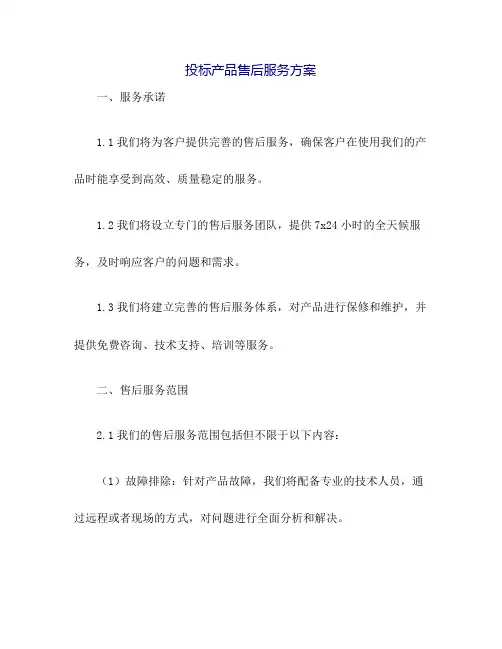 投标产品售后服务方案

一、服务承诺

1.1 我们将为客户提供完善的售后服务，确保客户在使用我们的产品时能享受到高效、质量稳定的服务。

1.2 我们将设立专门的售后服务团队，提供 7x24 小时的全天候服务，及时响应客户的问题和需求。

1.3 我们将建立完善的售后服务体系，对产品进行保修和维护，并提供免费咨询、技术支持、培训等服务。

二、售后服务范围

2.1 我们的售后服务范围包括但不限于以下内容：

（1）故障排除：针对产品故障，我们将配备专业的技术人员，通过远程或者现场的方式，对问题进行全面分析和解决。